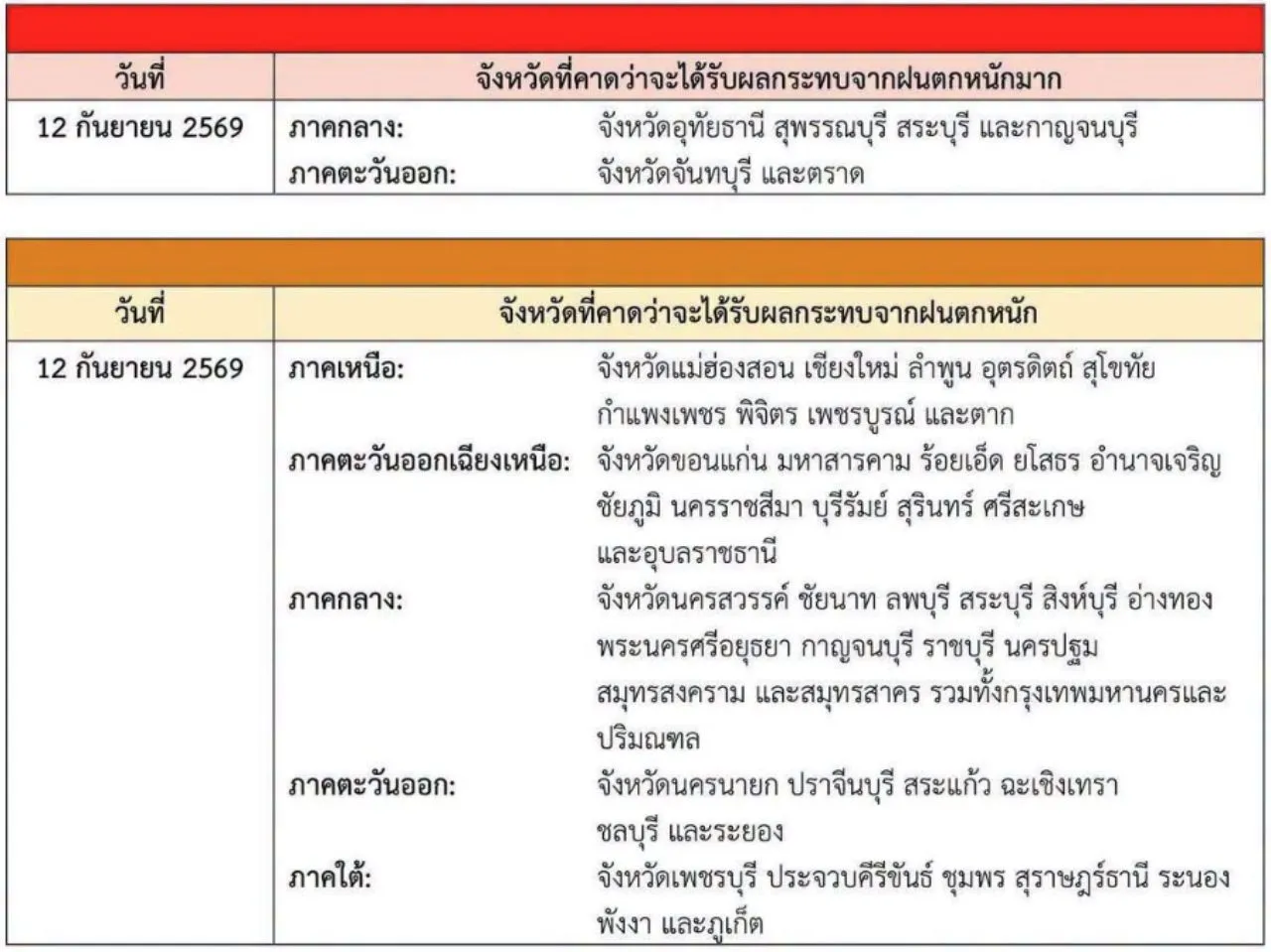 | วันที่ | จังหวัดที่คาดว่าจะได้รับผลกระทบจากฝนตกหนักมาก |
|---|---|
| 12 กันยายน 2569 | ภาคกลาง: จังหวัดอุทัยธานี สุพรรณบุรี สระบุรี และกาญจนบุรี ภาคตะวันออก: จังหวัดจันทบุรี และตราด |

| วันที่ | จังหวัดที่คาดว่าจะได้รับผลกระทบจากฝนตกหนัก |
|---|---|
| 12 กันยายน 2569 | ภาคเหนือ: จังหวัดแม่ฮ่องสอน เชียงใหม่ ลำพูน อุตรดิตถ์ สุโขทัย กำแพงเพชร พิจิตร เพชรบูรณ์ และตาก ภาคตะวันออกเฉียงเหนือ: จังหวัดขอนแก่น มหาสารคาม ร้อยเอ็ด ยโสธร อำนาจเจริญ ชัยภูมิ นครราชสีมา บุรีรัมย์ สุรินทร์ ศรีสะเกษ และอุบลราชธานี ภาคกลาง: จังหวัดนครสวรรค์ ชัยนาท ลพบุรี สระบุรี สิงห์บุรี อ่างทอง พระนครศรีอยุธยา กาญจนบุรี ราชบุรี นครปฐม สมุทรสงคราม และสมุทรสาคร รวมทั้งกรุงเทพมหานครและปริมณฑล ภาคตะวันออก: จังหวัดนครนายก ปราจีนบุรี สระแก้ว ฉะเชิงเทรา ชลบุรี และระยอง ภาคใต้: จังหวัดเพชรบุรี ประจวบคีรีขันธ์ ชุมพร สุราษฎร์ธานี ระนอง พังงา และภูเก็ต |